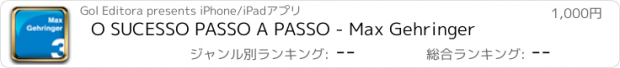 Max Gehringer
3

Gol Editora presents iPhone/iPadアプリ

1,000円

O SUCESSO PASSO A PASSO - Max Gehringer

ジャンル別ランキング: --

総合ランキング: --